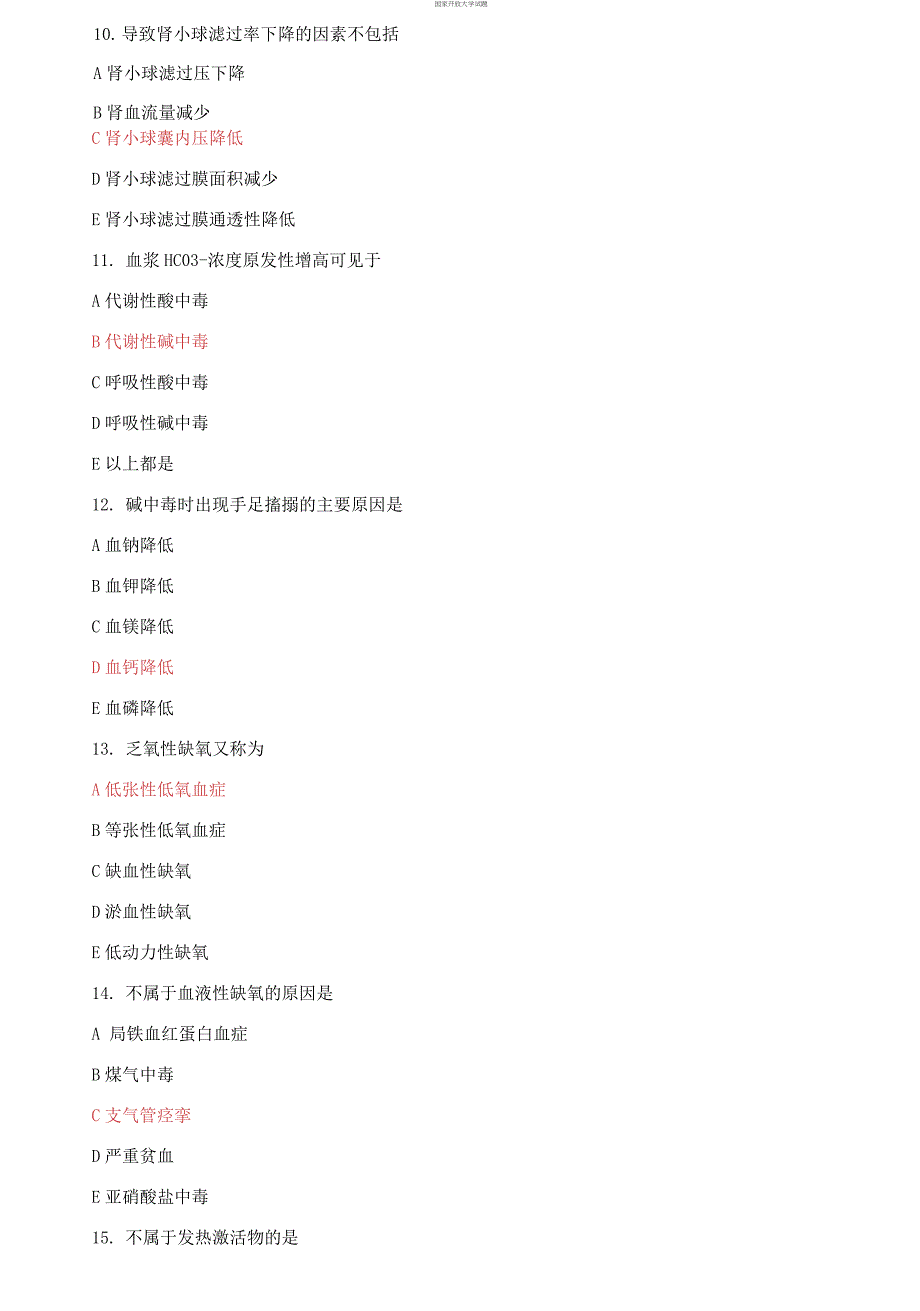 国家开放大学试题

10. 导致肾小球滤过率下降的因素不包括

A 肾小球滤过压下降

B 肾血流量减少

C 肾小球囊内压降低

D 肾小球滤过膜面积减少

E 肾小球滤过膜通透性降低

11. 血浆 HCO3-浓度原发性增高可见于

A 代谢性酸中毒

B 代谢性碱中毒

C 呼吸性酸中毒

D 呼吸性碱中毒

E 以上都是

12. 碱中毒时出现手足搐搦的主要原因是

A 血钠降低

B 血钾降低

C 血镁降低

D 血钙降低

E 血磷降低

13. 乏氧性缺氧又称为

A 低张性低氧血症

B 等张性低氧血症

C 缺血性缺氧

D 淤血性缺氧

E 低动力性缺氧

14. 不属于血液性缺氧的原因是

A 局铁血红蛋白血症

B 煤气中毒

C 支气管痉挛

D 严重贫血

E 亚硝酸盐中毒

15. 不属于发热激活物的是